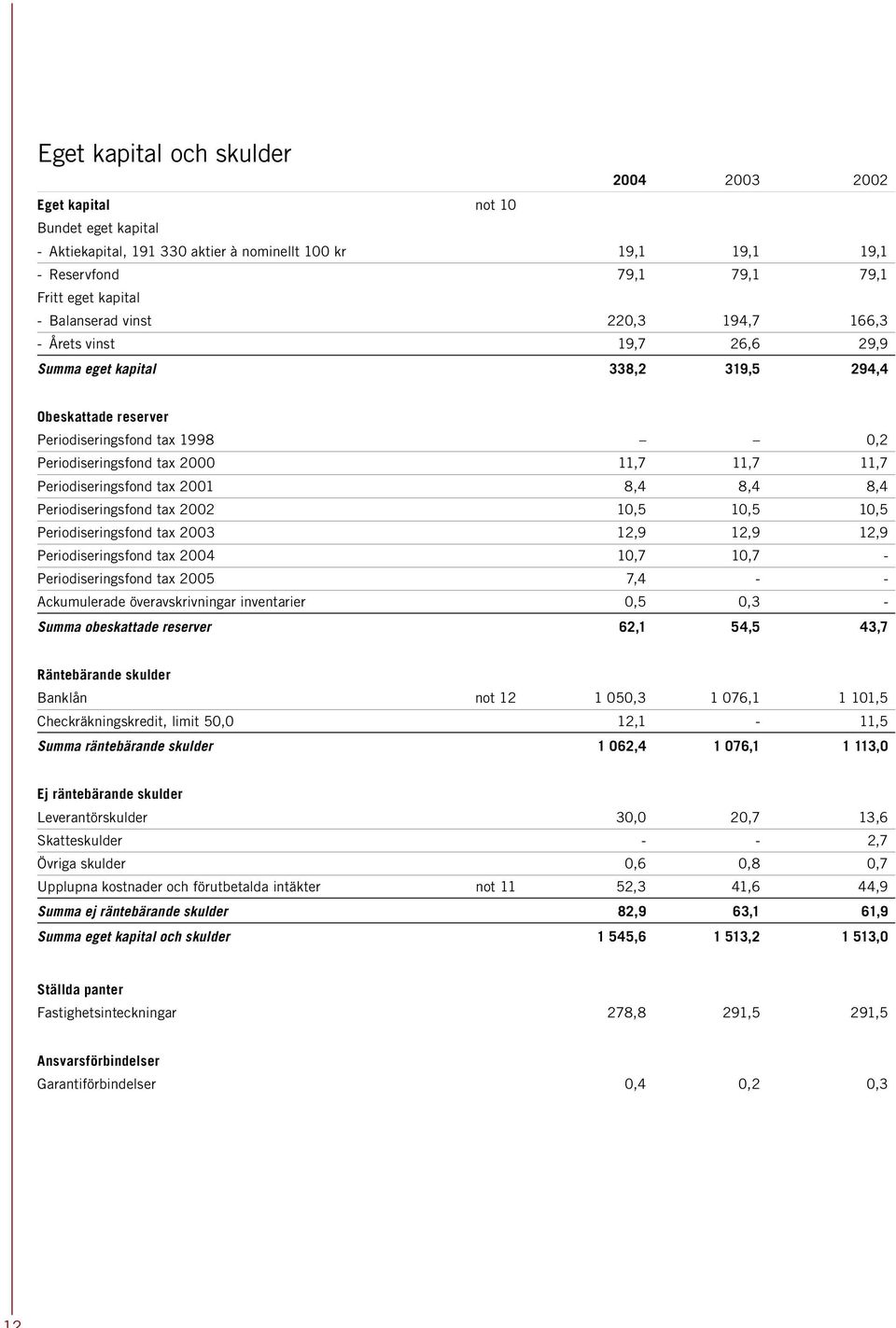 Eget kapital och skulder

| | | 2004 | 2003 | 2002 |
|---|---|---|---|---|
| Eget kapital | not 10 | | | |
| Bundet eget kapital | | | | |
| - Aktiekapital, 191 330 aktier à nominellt 100 kr | | 19,1 | 19,1 | 19,1 |
| - Reservfond | | 79,1 | 79,1 | 79,1 |
| Fritt eget kapital | | | | |
| - Balanserad vinst | | 220,3 | 194,7 | 166,3 |
| - Årets vinst | | 19,7 | 26,6 | 29,9 |
| Summa eget kapital | | 338,2 | 319,5 | 294,4 |
| Obeskattade reserver | | | | |
| Periodiseringsfond tax 1998 | | – | – | 0,2 |
| Periodiseringsfond tax 2000 | | 11,7 | 11,7 | 11,7 |
| Periodiseringsfond tax 2001 | | 8,4 | 8,4 | 8,4 |
| Periodiseringsfond tax 2002 | | 10,5 | 10,5 | 10,5 |
| Periodiseringsfond tax 2003 | | 12,9 | 12,9 | 12,9 |
| Periodiseringsfond tax 2004 | | 10,7 | 10,7 | - |
| Periodiseringsfond tax 2005 | | 7,4 | - | - |
| Ackumulerade överavskrivningar inventarier | | 0,5 | 0,3 | - |
| Summa obeskattade reserver | | 62,1 | 54,5 | 43,7 |
| Räntebärande skulder | | | | |
| Banklån | not 12 | 1 050,3 | 1 076,1 | 1 101,5 |
| Checkräkningskredit, limit 50,0 | | 12,1 | - | 11,5 |
| Summa räntebärande skulder | | 1 062,4 | 1 076,1 | 1 113,0 |
| Ej räntebärande skulder | | | | |
| Leverantörskulder | | 30,0 | 20,7 | 13,6 |
| Skatteskulder | | - | - | 2,7 |
| Övriga skulder | | 0,6 | 0,8 | 0,7 |
| Upplupna kostnader och förutbetalda intäkter | not 11 | 52,3 | 41,6 | 44,9 |
| Summa ej räntebärande skulder | | 82,9 | 63,1 | 61,9 |
| Summa eget kapital och skulder | | 1 545,6 | 1 513,2 | 1 513,0 |
| Ställda panter | | | | |
| Fastighetsinteckningar | | 278,8 | 291,5 | 291,5 |
| Ansvarsförbindelser | | | | |
| Garantiförbindelser | | 0,4 | 0,2 | 0,3 |

12